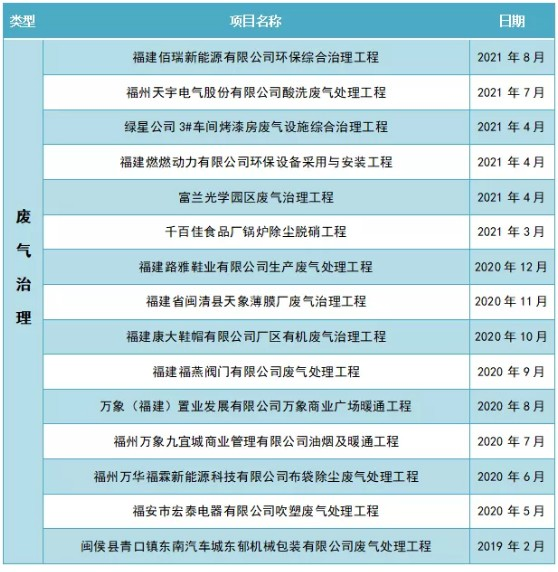 | 类型 | 项目名称 | 日期 |
|---|---|---|
| 废气治理 | 福建佰瑞新能源有限公司环保综合治理工程 | 2021 年 8 月 |
| | 福州天宇电气股份有限公司酸洗废气处理工程 | 2021 年 7 月 |
| | 绿星公司 3#车间烤漆房废气设施综合治理工程 | 2021 年 4 月 |
| | 福建燃燃动力有限公司环保设备采用与安装工程 | 2021 年 4 月 |
| | 富兰光学园区废气治理工程 | 2021 年 4 月 |
| | 千百佳食品厂锅炉除尘脱硝工程 | 2021 年 3 月 |
| | 福建路雅鞋业有限公司生产废气处理工程 | 2020 年 12 月 |
| | 福建省闽清县天象薄膜厂废气治理工程 | 2020 年 11 月 |
| | 福建康大鞋帽有限公司厂区有机废气治理工程 | 2020 年 10 月 |
| | 福建福燕阀门有限公司废气处理工程 | 2020 年 9 月 |
| | 万象（福建）置业发展有限公司万象商业广场暖通工程 | 2020 年 8 月 |
| | 福州万象九宜城商业管理有限公司油烟及暖通工程 | 2020 年 7 月 |
| | 福州万华福霖新能源科技有限公司布袋除尘废气处理工程 | 2020 年 6 月 |
| | 福安市宏泰电器有限公司吹塑废气处理工程 | 2020 年 5 月 |
| | 闽侯县青口镇东南汽车城东郁机械包装有限公司废气处理工程 | 2019 年 2 月 |